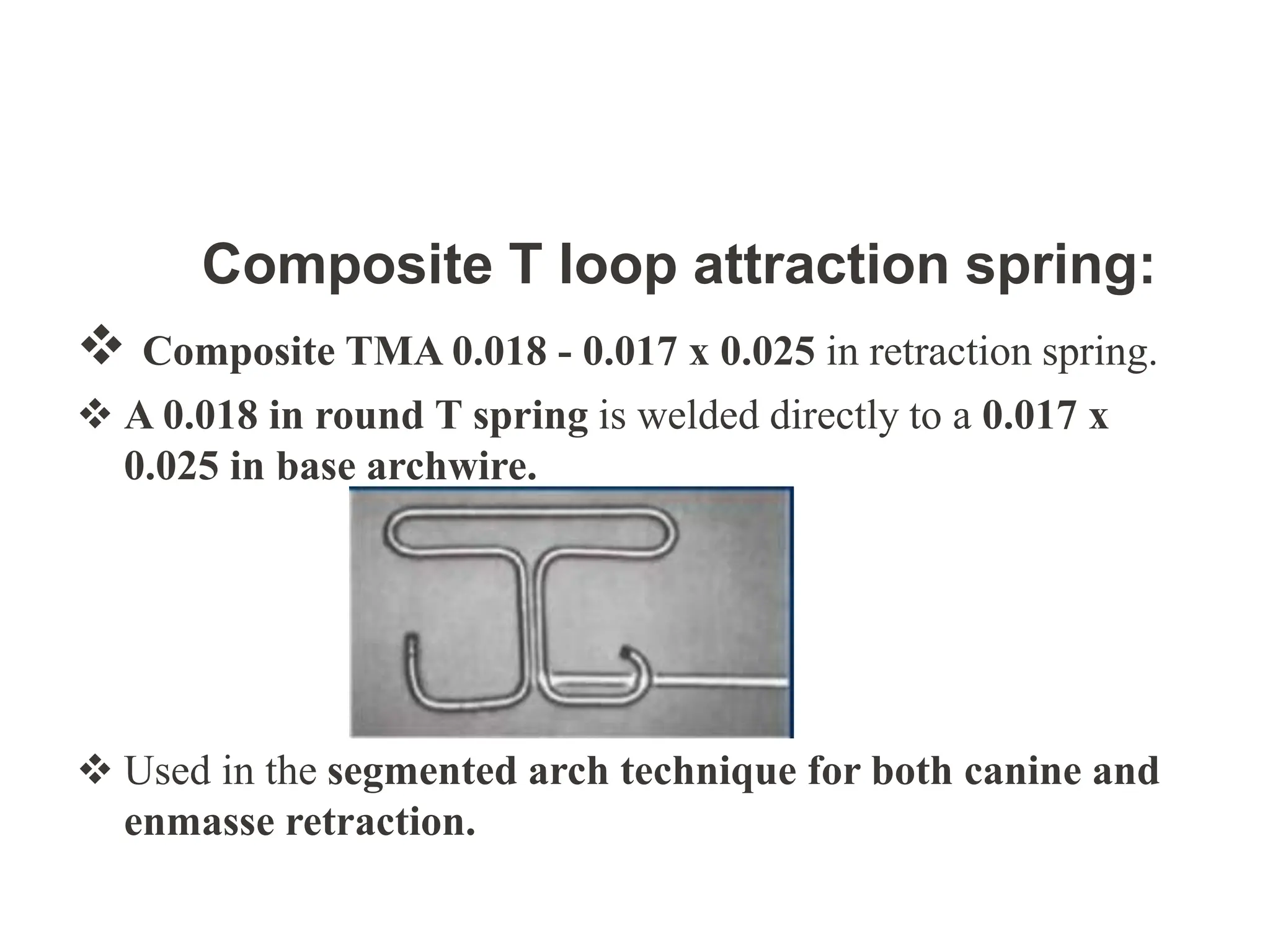 Composite T loop attraction spring:

❖ Composite TMA 0.018 - 0.017 x 0.025 in retraction spring.

❖ A 0.018 in round T spring is welded directly to a 0.017 x 0.025 in base archwire.

❖ Used in the segmented arch technique for both canine and enmasse retraction.